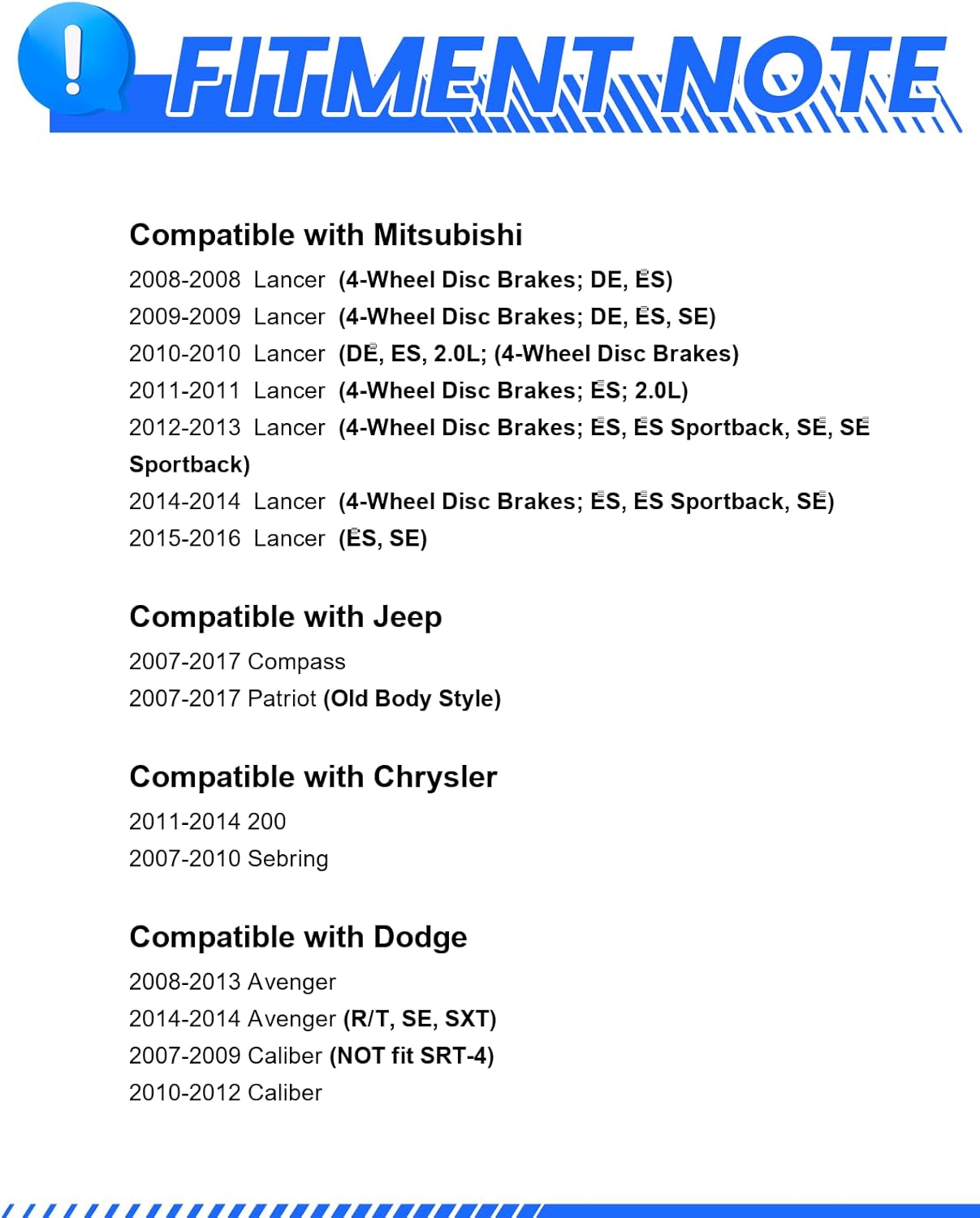 ! FITMENT NOTE

Compatible with Mitsubishi
2008-2008 Lancer (4-Wheel Disc Brakes; DE, ES)
2009-2009 Lancer (4-Wheel Disc Brakes; DE, ES, SE)
2010-2010 Lancer (DE, ES, 2.0L; (4-Wheel Disc Brakes)
2011-2011 Lancer (4-Wheel Disc Brakes; ES; 2.0L)
2012-2013 Lancer (4-Wheel Disc Brakes; ES, ES Sportback, SE, SE Sportback)
2014-2014 Lancer (4-Wheel Disc Brakes; ES, ES Sportback, SE)
2015-2016 Lancer (ES, SE)

Compatible with Jeep
2007-2017 Compass
2007-2017 Patriot (Old Body Style)

Compatible with Chrysler
2011-2014 200
2007-2010 Sebring

Compatible with Dodge
2008-2013 Avenger
2014-2014 Avenger (R/T, SE, SXT)
2007-2009 Caliber (NOT fit SRT-4)
2010-2012 Caliber